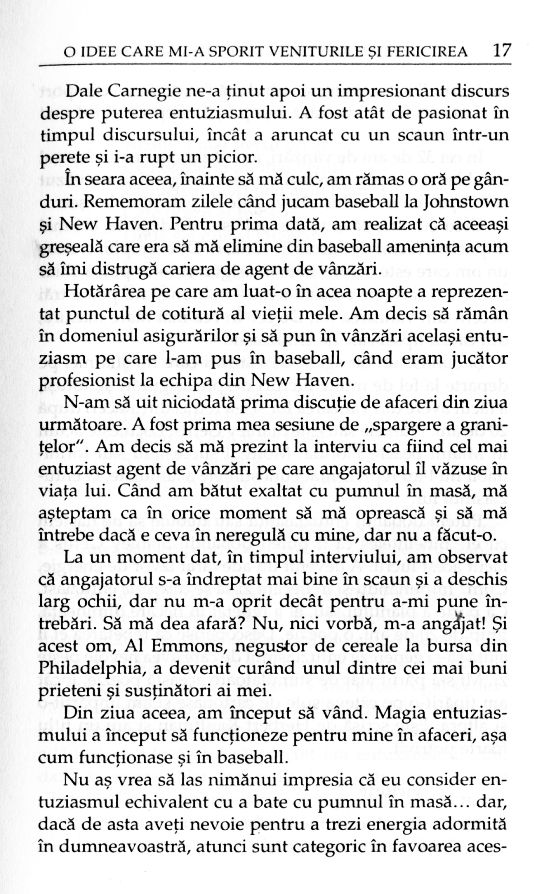 O IDEE CARE MI-A SPORIT VENITURILE ȘI FERICIREA 17

Dale Carnegie ne-a ținut apoi un impresionant discurs despre puterea entuziasmului. A fost atât de pasionat în timpul discursului, încât a aruncat cu un scaun într-un perete și i-a rupt un picior.

În seara aceea, înainte să mă culc, am rămas o oră pe gânduri. Rememoram zilele când jucam baseball la Johnstown și New Haven. Pentru prima dată, am realizat că aceeași greșeală care era să mă elimine din baseball amenința acum să îmi distrugă cariera de agent de vânzări.

Hotărârea pe care am luat-o în acea noapte a reprezentat punctul de cotitură al vieții mele. Am decis să rămân în domeniul asigurărilor și să pun în vânzări același entuziasm pe care l-am pus în baseball, când eram jucător profesionist la echipa din New Haven.

N-am să uit niciodată prima discuție de afaceri din ziua următoare. A fost prima mea sesiune de „spargere a granițelor". Am decis să mă prezint la interviu ca fiind cel mai entuziast agent de vânzări pe care angajatorul îl văzuse în viața lui. Când am bătut exaltat cu pumnul în masă, mă așteptam ca în orice moment să mă oprească și să mă întrebe dacă e ceva în neregulă cu mine, dar nu a făcut-o.

La un moment dat, în timpul interviului, am observat că angajatorul s-a îndreptat mai bine în scaun și a deschis larg ochii, dar nu m-a oprit decât pentru a-mi pune întrebări. Să mă dea afară? Nu, nici vorbă, m-a angajat! Și acest om, Al Emmons, negustor de cereale la bursa din Philadelphia, a devenit curând unul dintre cei mai buni prieteni și susținători ai mei.

Din ziua aceea, am început să vând. Magia entuziasmului a început să funcționeze pentru mine în afaceri, așa cum funcționase și în baseball.

Nu aș vrea să las nimănui impresia că eu consider entuziasmul echivalent cu a bate cu pumnul în masă... dar, dacă de asta aveți nevoie pentru a trezi energia adormită în dumneavoastră, atunci sunt categoric în favoarea aces-